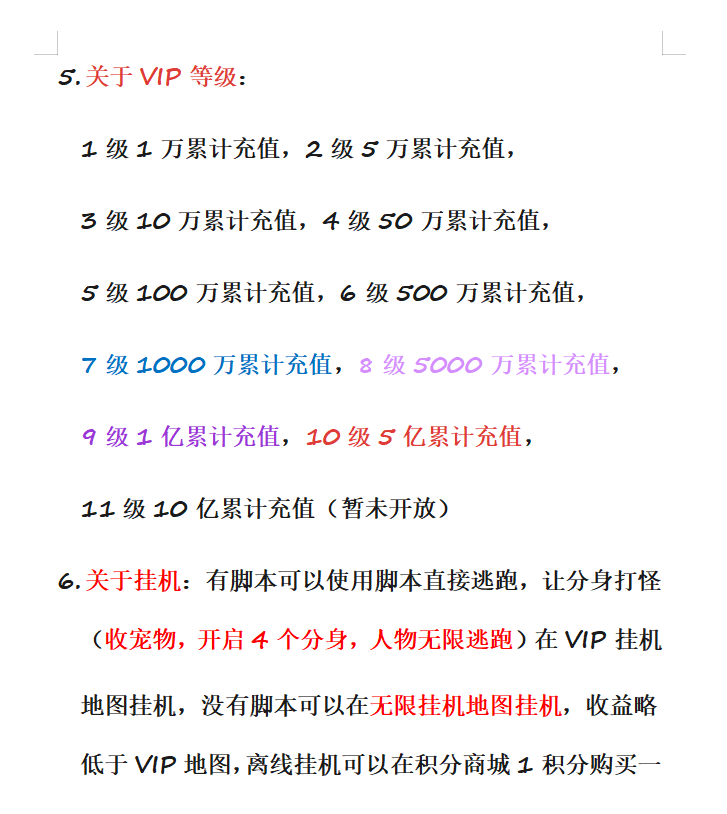 5.关于 VIP 等级：

1 级 1 万累计充值，2 级 5 万累计充值，

3 级 10 万累计充值，4 级 50 万累计充值，

5 级 100 万累计充值，6 级 500 万累计充值，

7 级 1000 万累计充值，8 级 5000 万累计充值，

9 级 1 亿累计充值，10 级 5 亿累计充值，

11 级 10 亿累计充值（暂未开放）

6.关于挂机：有脚本可以使用脚本直接逃跑，让分身打怪（收宠物，开启 4 个分身，人物无限逃跑）在 VIP 挂机地图挂机，没有脚本可以在无限挂机地图挂机，收益略低于 VIP 地图，离线挂机可以在积分商城 1 积分购买一